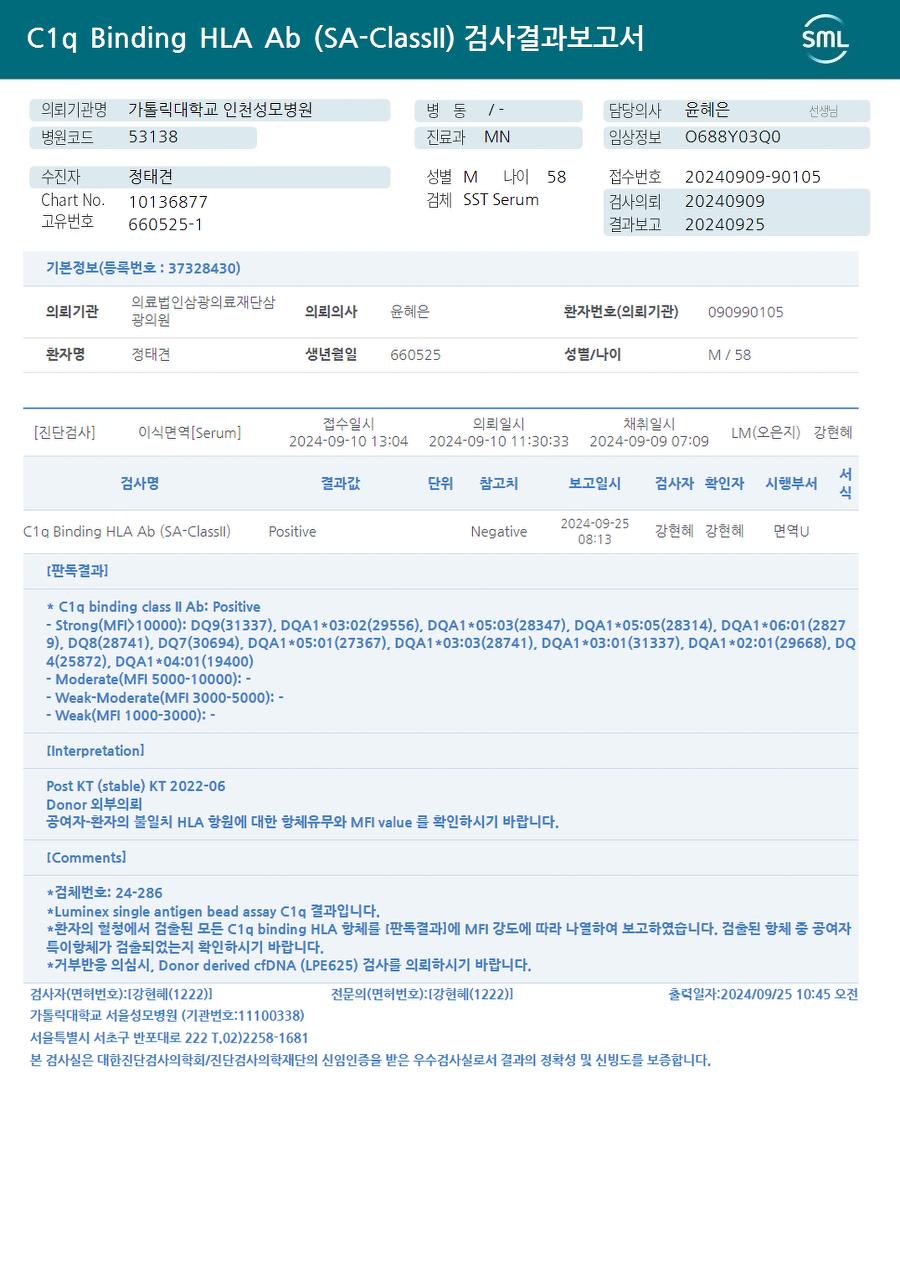 C1q Binding HLA Ab (SA-ClassII) 검사결과보고서

SML

의뢰기관명 가톨릭대학교 인천성모병원
병원코드 53138
병 동 / -
진료과 MN
담당의사 윤혜은 선생님
임상정보 O688Y03Q0

수진자 정태견
Chart No. 10136877
고유번호 660525-1
성별 M 나이 58
검체 SST Serum
접수번호 20240909-90105
검사의뢰 20240909
결과보고 20240925

기본정보(등록번호 : 37328430)

| 의뢰기관 | 의료법인삼광의료재단삼광의원 | 의뢰의사 | 윤혜은 | 환자번호(의뢰기관) | 090990105 |
|---|---|---|---|---|---|
| 환자명 | 정태견 | 생년월일 | 660525 | 성별/나이 | M / 58 |

[진단검사] 이식면역[Serum] 접수일시 2024-09-10 13:04 의뢰일시 2024-09-10 11:30:33 채취일시 2024-09-09 07:09 LM(오은지) 강현혜

| 검사명 | 결과값 | 단위 | 참고치 | 보고일시 | 검사자 | 확인자 | 시행부서 | 서식 |
|---|---|---|---|---|---|---|---|---|
| C1q Binding HLA Ab (SA-ClassII) | Positive | | Negative | 2024-09-25 08:13 | 강현혜 | 강현혜 | 면역U | |

[판독결과]

* C1q binding class II Ab: Positive
- Strong(MFI>10000): DQ9(31337), DQA1*03:02(29556), DQA1*05:03(28347), DQA1*05:05(28314), DQA1*06:01(28279), DQ8(28741), DQ7(30694), DQA1*05:01(27367), DQA1*03:03(28741), DQA1*03:01(31337), DQA1*02:01(29668), DQ4(25872), DQA1*04:01(19400)
- Moderate(MFI 5000-10000): -
- Weak-Moderate(MFI 3000-5000): -
- Weak(MFI 1000-3000): -

[Interpretation]

Post KT (stable) KT 2022-06
Donor 외부의뢰
공여자-환자의 불일치 HLA 항원에 대한 항체유무와 MFI value 를 확인하시기 바랍니다.

[Comments]

*검체번호: 24-286
*Luminex single antigen bead assay C1q 결과입니다.
*환자의 혈청에서 검출된 모든 C1q binding HLA 항체를 [판독결과]에 MFI 강도에 따라 나열하여 보고하였습니다. 검출된 항체 중 공여자 특이항체가 검출되었는지 확인하시기 바랍니다.
*거부반응 의심시, Donor derived cfDNA (LPE625) 검사를 의뢰하시기 바랍니다.

검사자(면허번호):[강현혜(1222)] 전문의(면허번호):[강현혜(1222)] 출력일자:2024/09/25 10:45 오전
가톨릭대학교 서울성모병원 (기관번호:11100338)
서울특별시 서초구 반포대로 222 T.02)2258-1681
본 검사실은 대한진단검사의학회/진단검사의학재단의 신임인증을 받은 우수검사실로서 결과의 정확성 및 신빙도를 보증합니다.